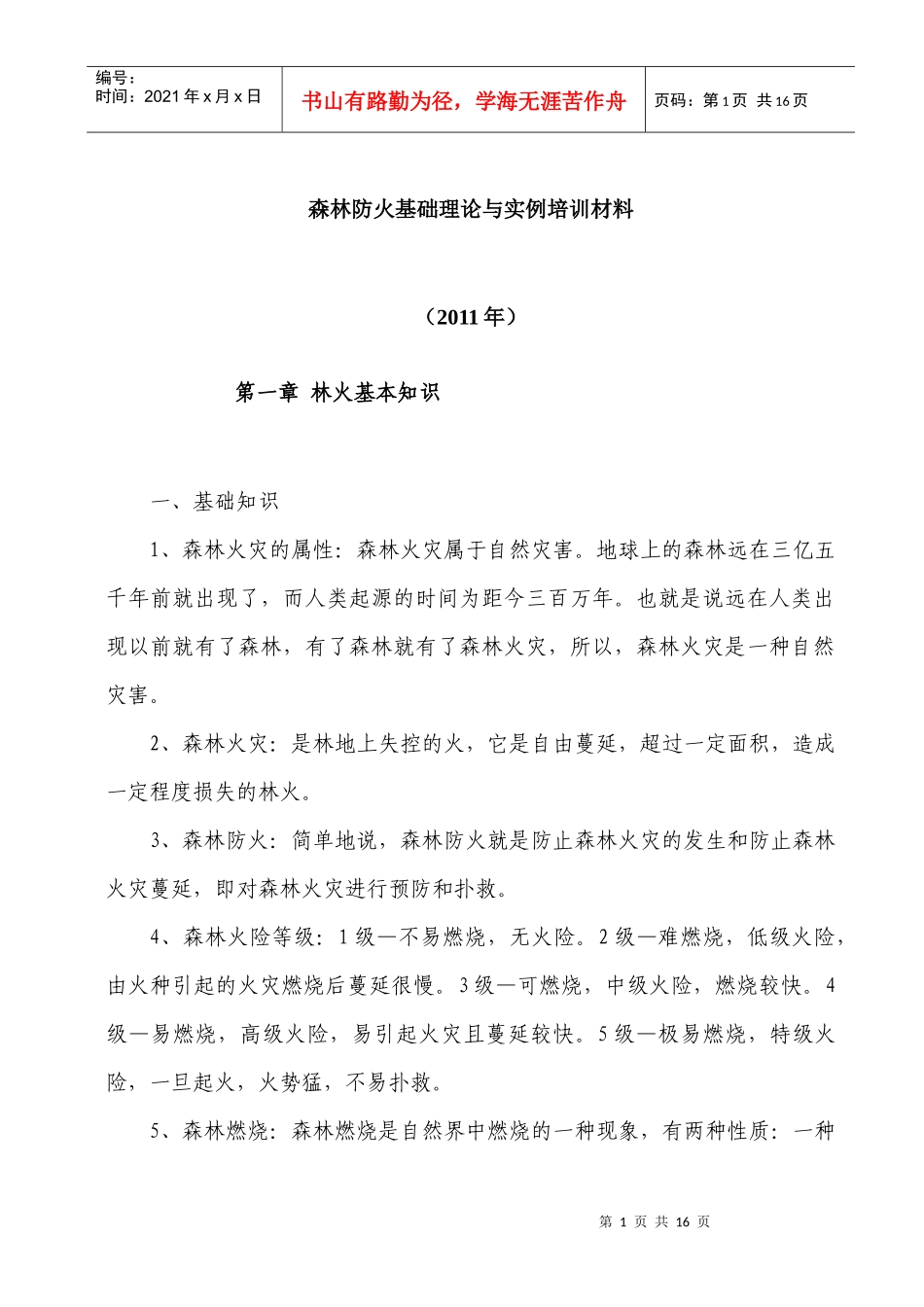 编号：
时间：2021年x月x日

书山有路勤为径，学海无涯苦作舟

页码：第1页 共16页

森林防火基础理论与实例培训材料

（2011年）

第一章 林火基本知识

一、基础知识

1、森林火灾的属性：森林火灾属于自然灾害。地球上的森林远在三亿五千年前就出现了，而人类起源的时间为距今三百万年。也就是说远在人类出现以前就有了森林，有了森林就有了森林火灾，所以，森林火灾是一种自然灾害。

2、森林火灾：是林地上失控的火，它是自由蔓延，超过一定面积，造成一定程度损失的林火。

3、森林防火：简单地说，森林防火就是防止森林火灾的发生和防止森林火灾蔓延，即对森林火灾进行预防和扑救。

4、森林火险等级：1级—不易燃烧，无火险。2级—难燃烧，低级火险，由火种引起的火灾燃烧后蔓延很慢。3级—可燃烧，中级火险，燃烧较快。4级—易燃烧，高级火险，易引起火灾且蔓延较快。5级—极易燃烧，特级火险，一旦起火，火势猛，不易扑救。

5、森林燃烧：森林燃烧是自然界中燃烧的一种现象，有两种性质：一种

第1页 共16页